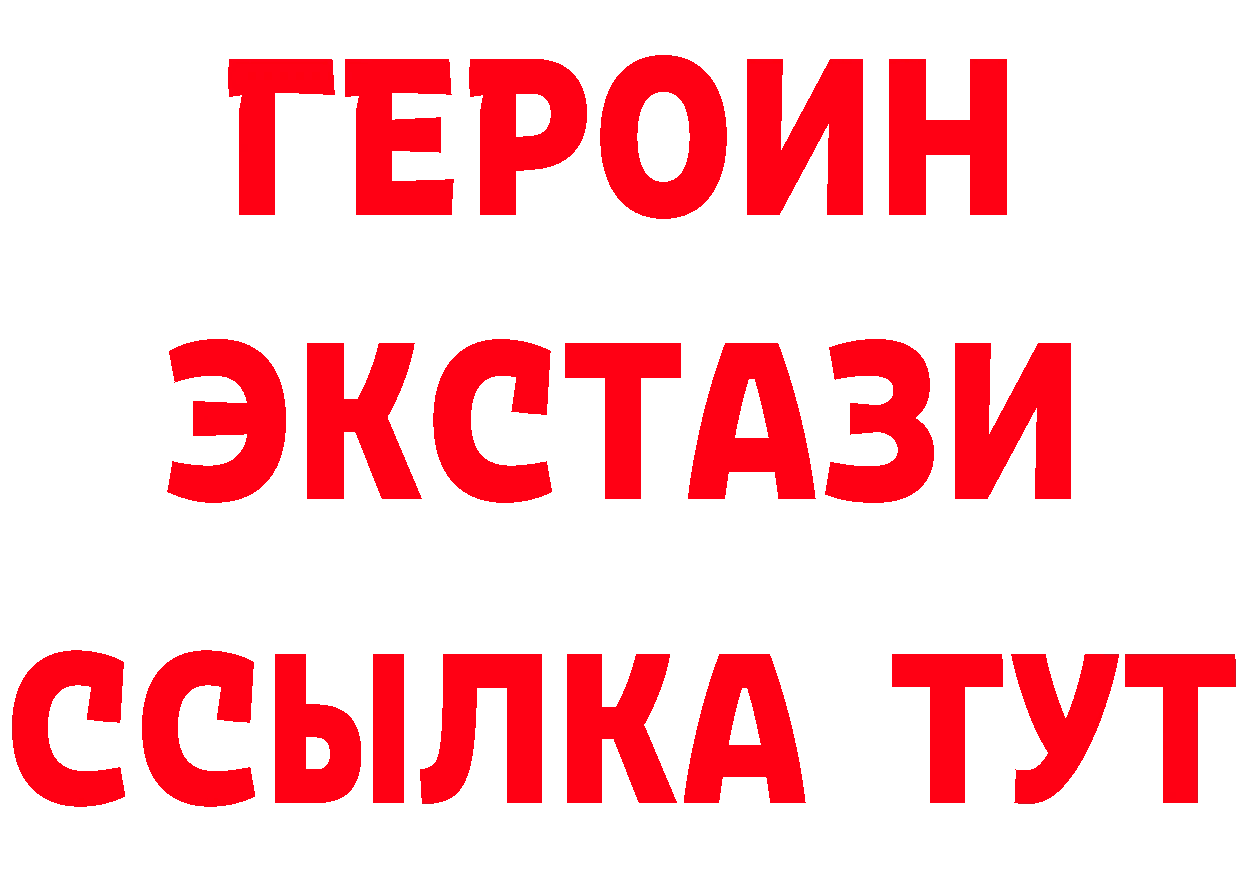 ГЕРОИН
ЭКСТАЗИ
ССЫЛКА ТУТ